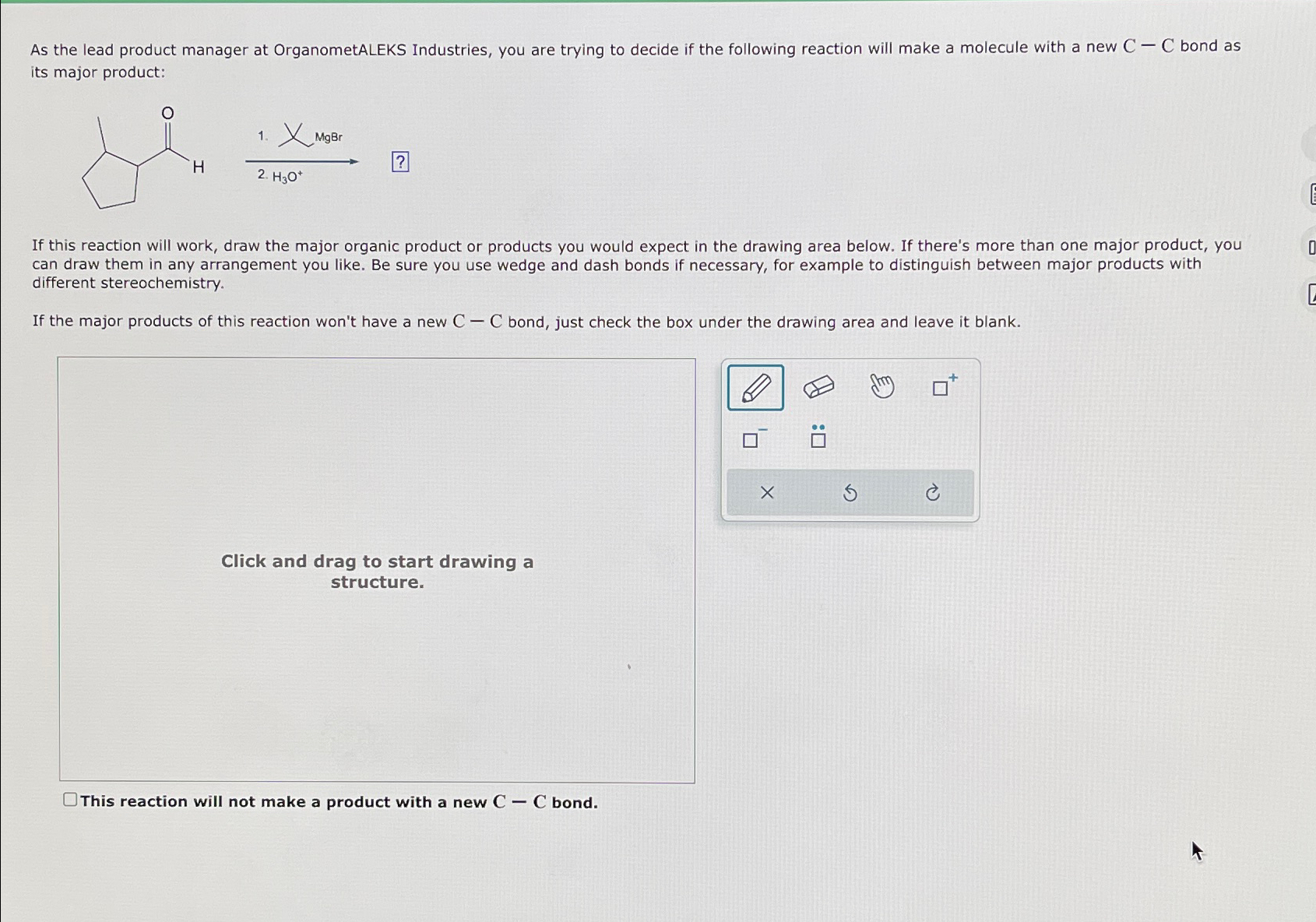 As the lead product manager at OrganometALEKS Industries, you are trying to decide if the following reaction will make a molecule with a new $C-C$ bond as its major product:

O

H

1. MgBr

2. $H_3O^+$

?

If this reaction will work, draw the major organic product or products you would expect in the drawing area below. If there's more than one major product, you can draw them in any arrangement you like. Be sure you use wedge and dash bonds if necessary, for example to distinguish between major products with different stereochemistry.

If the major products of this reaction won't have a new $C-C$ bond, just check the box under the drawing area and leave it blank.

Click and drag to start drawing a structure.

This reaction will not make a product with a new $C-C$ bond.